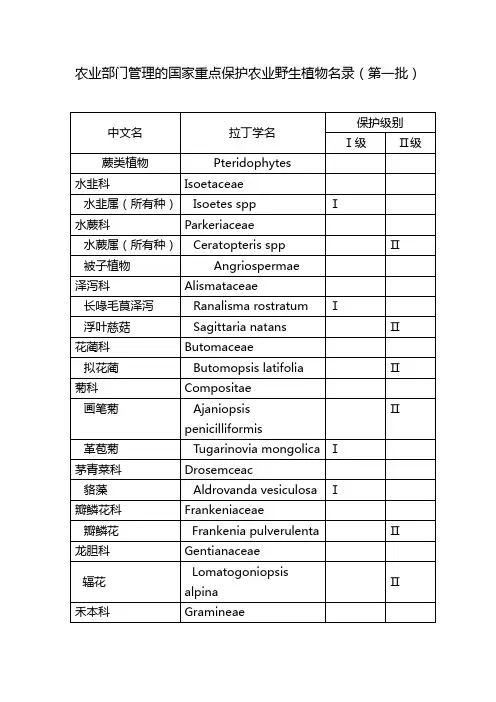 农业部门管理的国家重点保护农业野生植物名录（第一批）

| 中文名 | 拉丁学名 | 保护级别 Ⅰ级 | 保护级别 Ⅱ级 |
|---|---|---|---|
| 蕨类植物 | Pteridophytes | | |
| 水韭科 | Isoetaceae | | |
| 水韭属（所有种） | Isoetes spp | Ⅰ | |
| 水蕨科 | Parkeriaceae | | |
| 水蕨属（所有种） | Ceratopteris spp | | Ⅱ |
| 被子植物 | Angriospermae | | |
| 泽泻科 | Alismataceae | | |
| 长喙毛茛泽泻 | Ranalisma rostratum | Ⅰ | |
| 浮叶慈菇 | Sagittaria natans | | Ⅱ |
| 花蔺科 | Butomaceae | | |
| 拟花蔺 | Butomopsis latifolia | | Ⅱ |
| 菊科 | Compositae | | |
| 画笔菊 | Ajaniopsis penicilliformis | | Ⅱ |
| 革苞菊 | Tugarinovia mongolica | Ⅰ | |
| 茅膏菜科 | Drosemceac | | |
| 貉藻 | Aldrovanda vesiculosa | Ⅰ | |
| 瓣鳞花科 | Frankeniaceae | | |
| 瓣鳞花 | Frankenia pulverulenta | | Ⅱ |
| 龙胆科 | Gentianaceae | | |
| 辐花 | Lomatogoniopsis alpina | | Ⅱ |
| 禾本科 | Gramineae | | |